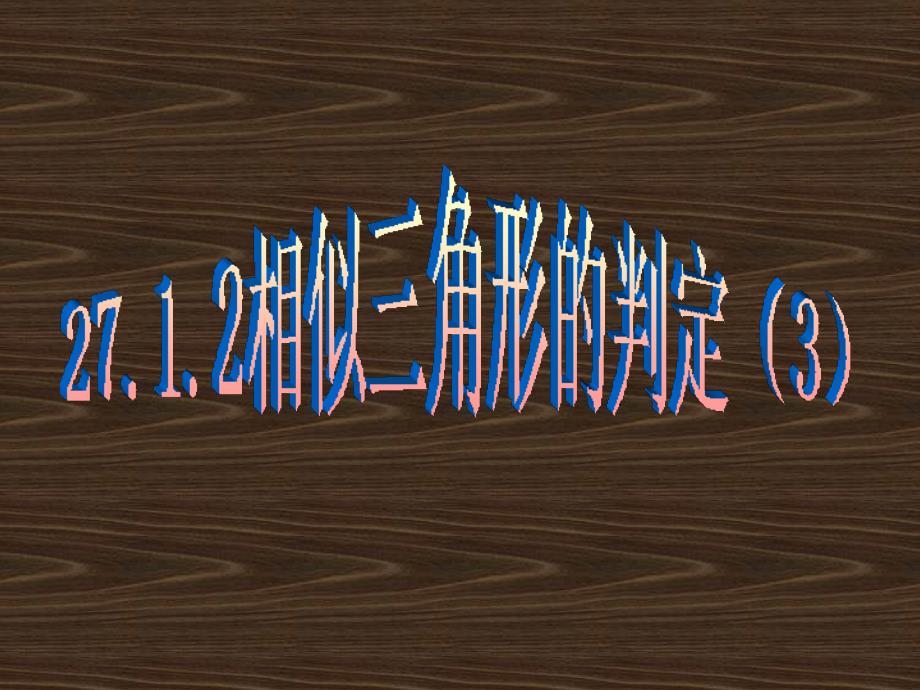 27.1.2相似三角形的判定（3）